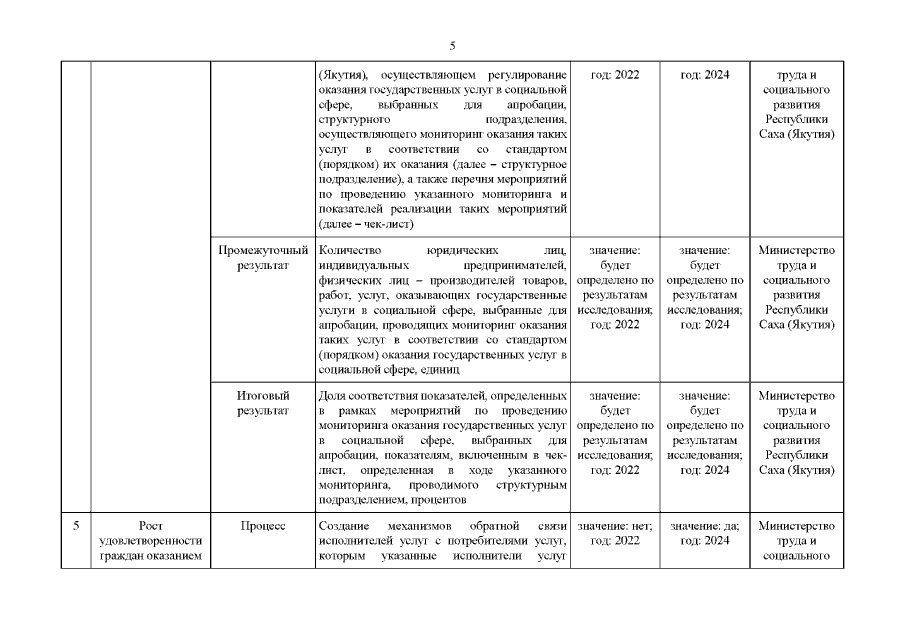 5

|  |  |  |  |  |  |  |
|---|---|---|---|---|---|---|
|  |  |  | (Якутия), осуществляющем регулирование оказания государственных услуг в социальной сфере, выбранных для апробации, структурного подразделения, осуществляющего мониторинг оказания таких услуг в соответствии со стандартом (порядком) их оказания (далее – структурное подразделение), а также перечня мероприятий по проведению указанного мониторинга и показателей реализации таких мероприятий (далее – чек-лист) | год: 2022 | год: 2024 | труда и социального развития Республики Саха (Якутия) |
|  |  | Промежуточный результат | Количество юридических лиц, индивидуальных предпринимателей, физических лиц – производителей товаров, работ, услуг, оказывающих государственные услуги в социальной сфере, выбранные для апробации, проводящих мониторинг оказания таких услуг в соответствии со стандартом (порядком) оказания государственных услуг в социальной сфере, единиц | значение: будет определено по результатам исследования; год: 2022 | значение: будет определено по результатам исследования; год: 2024 | Министерство труда и социального развития Республики Саха (Якутия) |
|  |  | Итоговый результат | Доля соответствия показателей, определенных в рамках мероприятий по проведению мониторинга оказания государственных услуг в социальной сфере, выбранных для апробации, показателям, включенным в чек-лист, определенная в ходе указанного мониторинга, проводимого структурным подразделением, процентов | значение: будет определено по результатам исследования; год: 2022 | значение: будет определено по результатам исследования; год: 2024 | Министерство труда и социального развития Республики Саха (Якутия) |
| 5 | Рост удовлетворенности граждан оказанием | Процесс | Создание механизмов обратной связи исполнителей услуг с потребителями услуг, которым указанные исполнители услуг | значение: нет; год: 2022 | значение: да; год: 2024 | Министерство труда и социального |